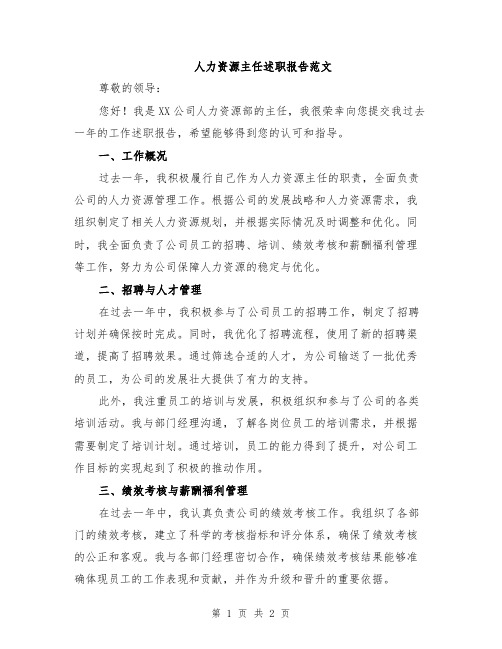 人力资源主任述职报告范文

尊敬的领导：

您好！我是XX公司人力资源部的主任，我很荣幸向您提交我过去一年的工作述职报告，希望能够得到您的认可和指导。

一、工作概况

过去一年，我积极履行自己作为人力资源主任的职责，全面负责公司的人力资源管理工作。根据公司的发展战略和人力资源需求，我组织制定了相关人力资源规划，并根据实际情况及时调整和优化。同时，我全面负责了公司员工的招聘、培训、绩效考核和薪酬福利管理等工作，努力为公司保障人力资源的稳定与优化。

二、招聘与人才管理

在过去一年中，我积极参与了公司员工的招聘工作，制定了招聘计划并确保按时完成。同时，我优化了招聘流程，使用了新的招聘渠道，提高了招聘效果。通过筛选合适的人才，为公司输送了一批优秀的员工，为公司的发展壮大提供了有力的支持。

此外，我注重员工的培训与发展，积极组织和参与了公司的各类培训活动。我与部门经理沟通，了解各岗位员工的培训需求，并根据需要制定了培训计划。通过培训，员工的能力得到了提升，对公司工作目标的实现起到了积极的推动作用。

三、绩效考核与薪酬福利管理

在过去一年中，我认真负责公司的绩效考核工作。我组织了各部门的绩效考核，建立了科学的考核指标和评分体系，确保了绩效考核的公正和客观。我与各部门经理密切合作，确保绩效考核结果能够准确体现员工的工作表现和贡献，并作为升级和晋升的重要依据。

第 1 页 共 2 页